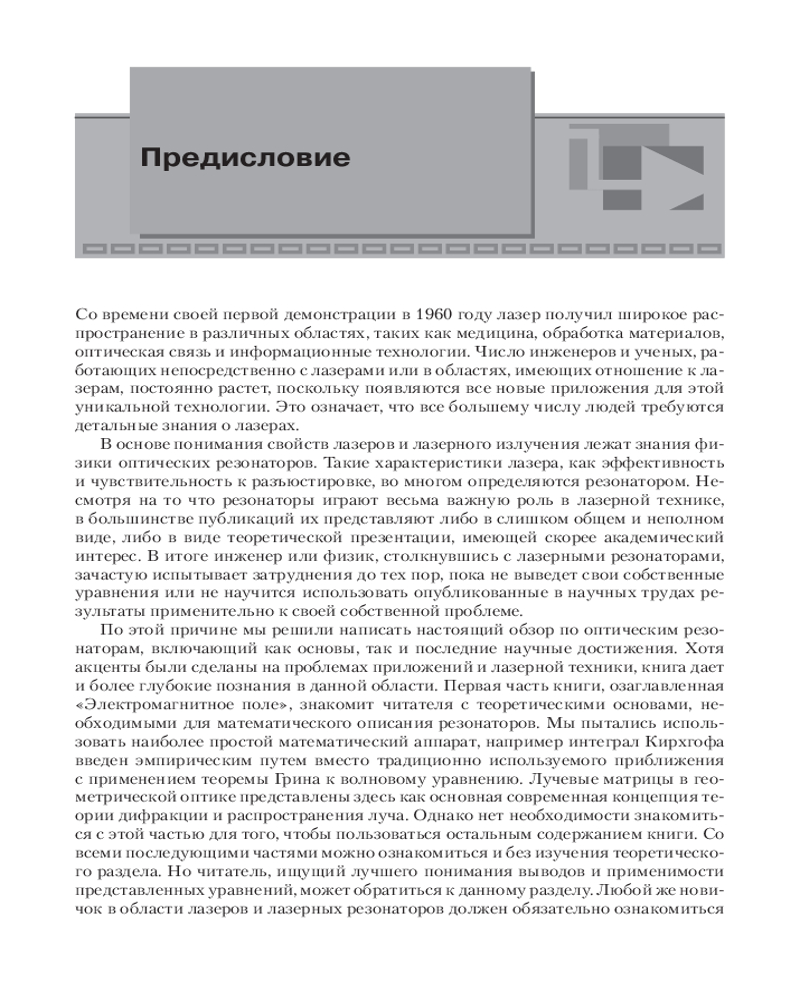 Предисловие

Со времени своей первой демонстрации в 1960 году лазер получил широкое распространение в различных областях, таких как медицина, обработка материалов, оптическая связь и информационные технологии. Число инженеров и ученых, работающих непосредственно с лазерами или в областях, имеющих отношение к лазерам, постоянно растет, поскольку появляются все новые приложения для этой уникальной технологии. Это означает, что все большему числу людей требуются детальные знания о лазерах.

В основе понимания свойств лазеров и лазерного излучения лежат знания физики оптических резонаторов. Такие характеристики лазера, как эффективность и чувствительность к разъюстировке, во многом определяются резонатором. Несмотря на то что резонаторы играют весьма важную роль в лазерной технике, в большинстве публикаций их представляют либо в слишком общем и неполном виде, либо в виде теоретической презентации, имеющей скорее академический интерес. В итоге инженер или физик, столкнувшись с лазерными резонаторами, зачастую испытывает затруднения до тех пор, пока не выведет свои собственные уравнения или не научится использовать опубликованные в научных трудах результаты применительно к своей собственной проблеме.

По этой причине мы решили написать настоящий обзор по оптическим резонаторам, включающий как основы, так и последние научные достижения. Хотя акценты были сделаны на проблемах приложений и лазерной техники, книга дает и более глубокие познания в данной области. Первая часть книги, озаглавленная «Электромагнитное поле», знакомит читателя с теоретическими основами, необходимыми для математического описания резонаторов. Мы пытались использовать наиболее простой математический аппарат, например интеграл Кирхгофа введен эмпирическим путем вместо традиционно используемого приближения с применением теоремы Грина к волновому уравнению. Лучевые матрицы в геометрической оптике представлены здесь как основная современная концепция теории дифракции и распространения луча. Однако нет необходимости знакомиться с этой частью для того, чтобы пользоваться остальным содержанием книги. Со всеми последующими частями можно ознакомиться и без изучения теоретического раздела. Но читатель, ищущий лучшего понимания выводов и применимости представленных уравнений, может обратиться к данному разделу. Любой же новичок в области лазеров и лазерных резонаторов должен обязательно ознакомиться